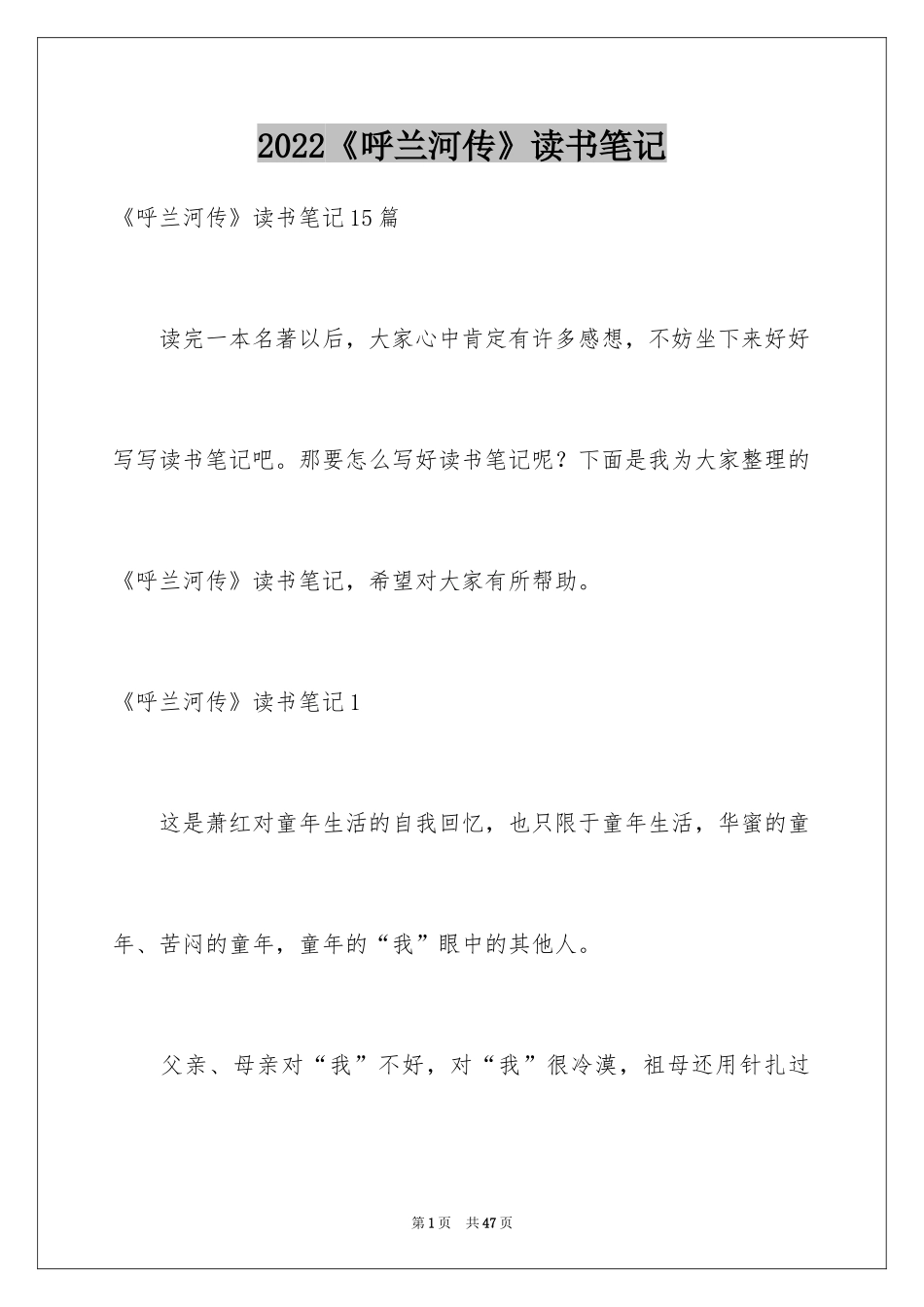 2022《呼兰河传》读书笔记

《呼兰河传》读书笔记15篇

读完一本名著以后，大家心中肯定有许多感想，不妨坐下来好好写写读书笔记吧。那要怎么写好读书笔记呢？下面是我为大家整理的《呼兰河传》读书笔记，希望对大家有所帮助。

《呼兰河传》读书笔记1

这是萧红对童年生活的自我回忆，也只限于童年生活，华蜜的童年、苦闷的童年，童年的“我”眼中的其他人。

父亲、母亲对“我”不好，对“我”很冷漠，祖母还用针扎过

第1页 共47页